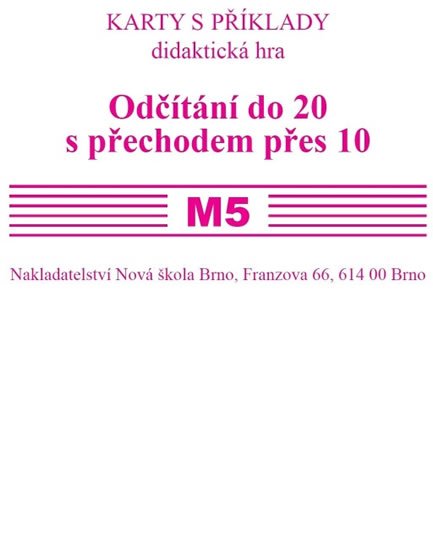 KARTY S PŘÍKLADY
didaktická hra

Odčítání do 20
s přechodem přes 10

M5

Nakladatelství Nová škola Brno, Franzova 66, 614 00 Brno